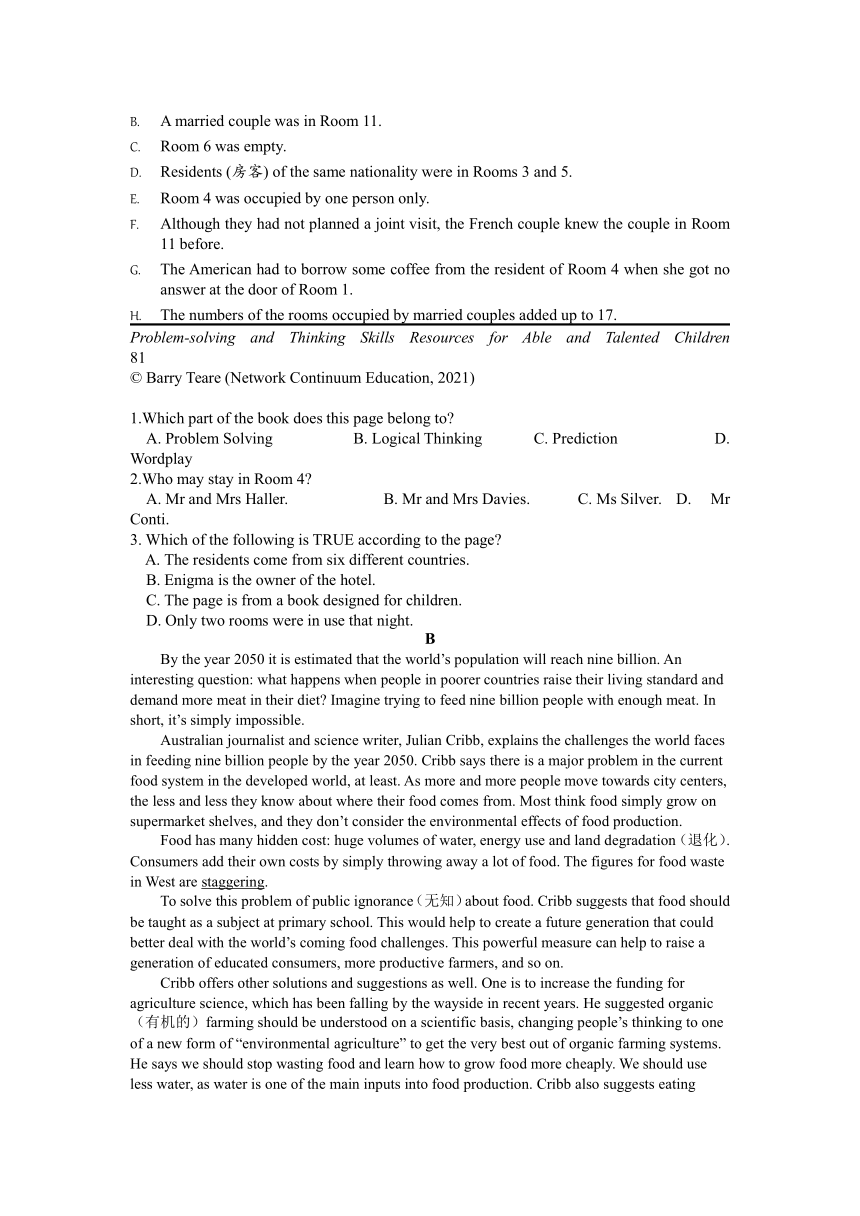 B. A married couple was in Room 11.

C. Room 6 was empty.

D. Residents (房客) of the same nationality were in Rooms 3 and 5.

E. Room 4 was occupied by one person only.

F. Although they had not planned a joint visit, the French couple knew the couple in Room 11 before.

G. The American had to borrow some coffee from the resident of Room 4 when she got no answer at the door of Room 1.

H. The numbers of the rooms occupied by married couples added up to 17.

Problem-solving and Thinking Skills Resources for Able and Talented Children 81
© Barry Teare (Network Continuum Education, 2021)

1.Which part of the book does this page belong to?
A. Problem Solving B. Logical Thinking C. Prediction D. Wordplay
2.Who may stay in Room 4?
A. Mr and Mrs Haller. B. Mr and Mrs Davies. C. Ms Silver. D. Mr Conti.
3. Which of the following is TRUE according to the page?
A. The residents come from six different countries.
B. Enigma is the owner of the hotel.
C. The page is from a book designed for children.
D. Only two rooms were in use that night.

B

By the year 2050 it is estimated that the world's population will reach nine billion. An interesting question: what happens when people in poorer countries raise their living standard and demand more meat in their diet? Imagine trying to feed nine billion people with enough meat. In short, it's simply impossible.

Australian journalist and science writer, Julian Cribb, explains the challenges the world faces in feeding nine billion people by the year 2050. Cribb says there is a major problem in the current food system in the developed world, at least. As more and more people move towards city centers, the less and less they know about where their food comes from. Most think food simply grow on supermarket shelves, and they don't consider the environmental effects of food production.

Food has many hidden cost: huge volumes of water, energy use and land degradation（退化）. Consumers add their own costs by simply throwing away a lot of food. The figures for food waste in West are staggering.

To solve this problem of public ignorance（无知）about food. Cribb suggests that food should be taught as a subject at primary school. This would help to create a future generation that could better deal with the world's coming food challenges. This powerful measure can help to raise a generation of educated consumers, more productive farmers, and so on.

Cribb offers other solutions and suggestions as well. One is to increase the funding for agriculture science, which has been falling by the wayside in recent years. He suggested organic（有机的）farming should be understood on a scientific basis, changing people's thinking to one of a new form of "environmental agriculture" to get the very best out of organic farming systems. He says we should stop wasting food and learn how to grow food more cheaply. We should use less water, as water is one of the main inputs into food production. Cribb also suggests eating